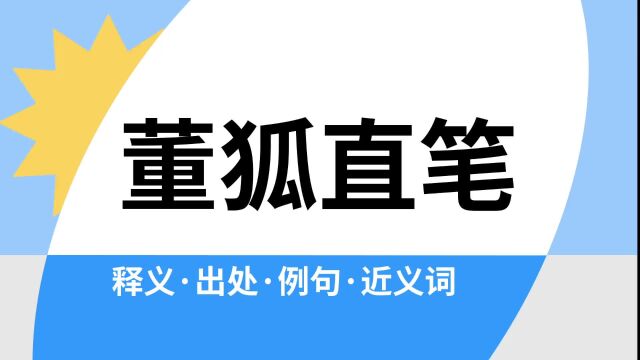 董狐直笔

释义·出处·例句·近义词